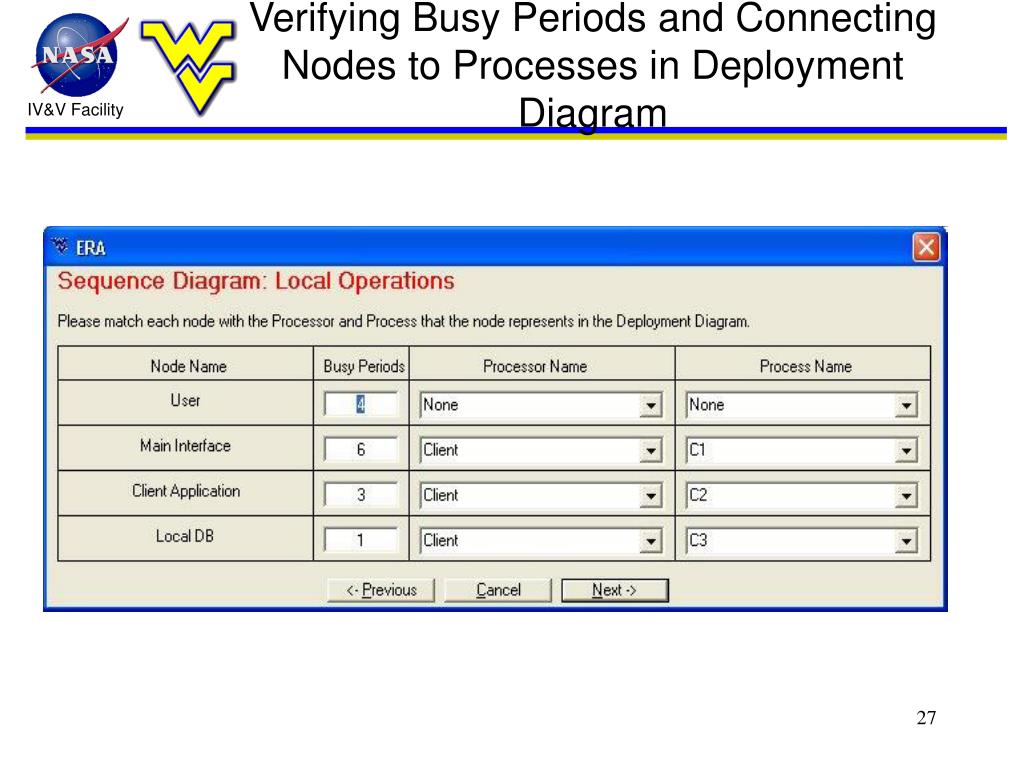 NASA

IV&V Facility

Verifying Busy Periods and Connecting Nodes to Processes in Deployment Diagram

ERA

Sequence Diagram: Local Operations

Please match each node with the Processor and Process that the node represents in the Deployment Diagram.

| Node Name | Busy Periods | Processor Name | Process Name |
|---|---|---|---|
| User | 4 | None | None |
| Main Interface | 6 | Client | C1 |
| Client Application | 3 | Client | C2 |
| Local DB | 1 | Client | C3 |

<- Previous  Cancel  Next ->

27